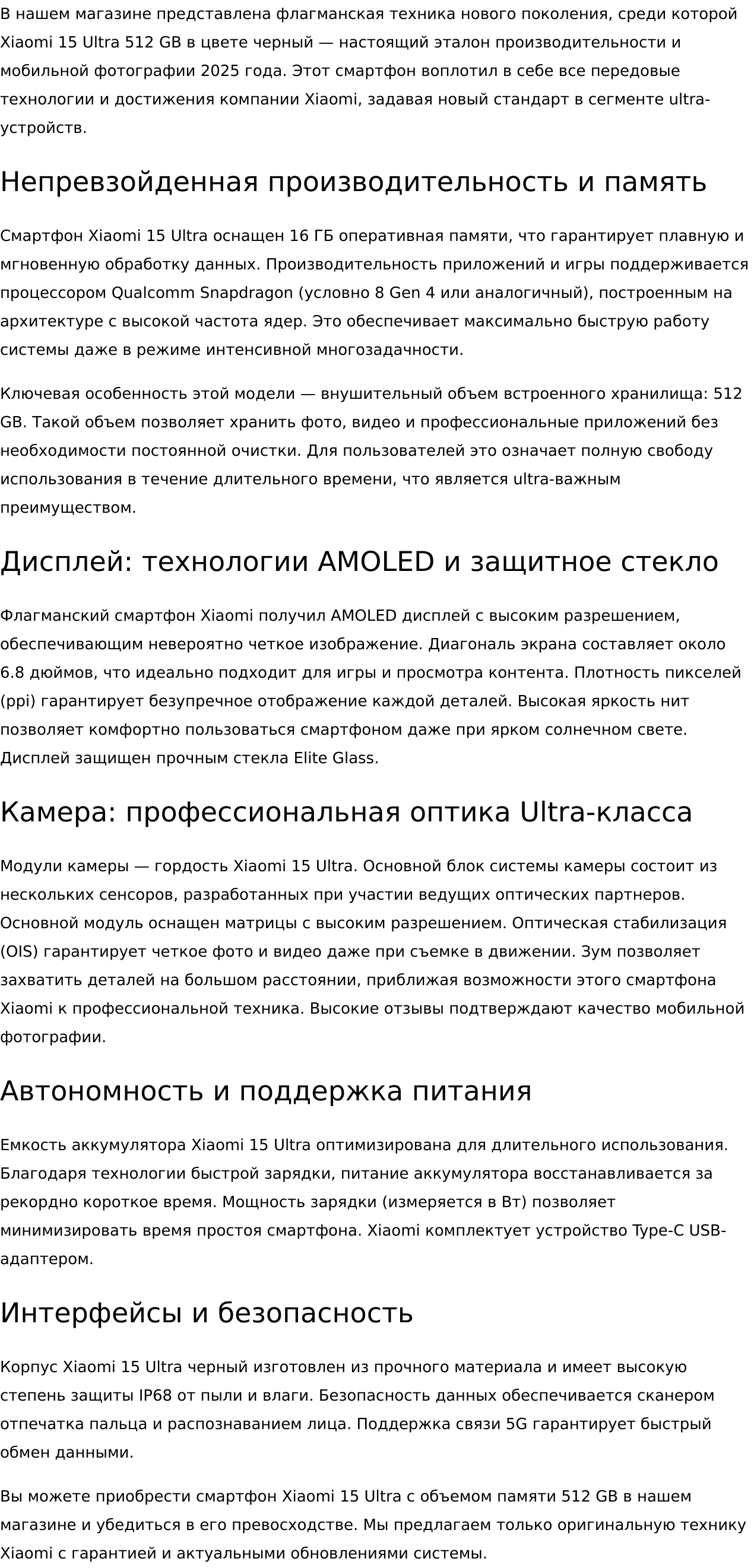 В нашем магазине представлена флагманская техника нового поколения, среди которой Xiaomi 15 Ultra 512 GB в цвете черный — настоящий эталон производительности и мобильной фотографии 2025 года. Этот смартфон воплотил в себе все передовые технологии и достижения компании Xiaomi, задавая новый стандарт в сегменте ultra-устройств.

Непревзойденная производительность и память

Смартфон Xiaomi 15 Ultra оснащен 16 ГБ оперативная памяти, что гарантирует плавную и мгновенную обработку данных. Производительность приложений и игры поддерживается процессором Qualcomm Snapdragon (условно 8 Gen 4 или аналогичный), построенным на архитектуре с высокой частота ядер. Это обеспечивает максимально быструю работу системы даже в режиме интенсивной многозадачности.

Ключевая особенность этой модели — внушительный объем встроенного хранилища: 512 GB. Такой объем позволяет хранить фото, видео и профессиональные приложений без необходимости постоянной очистки. Для пользователей это означает полную свободу использования в течение длительного времени, что является ultra-важным преимуществом.

Дисплей: технологии AMOLED и защитное стекло

Флагманский смартфон Xiaomi получил AMOLED дисплей с высоким разрешением, обеспечивающим невероятно четкое изображение. Диагональ экрана составляет около 6.8 дюймов, что идеально подходит для игры и просмотра контента. Плотность пикселей (ppi) гарантирует безупречное отображение каждой деталей. Высокая яркость нит позволяет комфортно пользоваться смартфоном даже при ярком солнечном свете. Дисплей защищен прочным стекла Elite Glass.

Камера: профессиональная оптика Ultra-класса

Модули камеры — гордость Xiaomi 15 Ultra. Основной блок системы камеры состоит из нескольких сенсоров, разработанных при участии ведущих оптических партнеров. Основной модуль оснащен матрицы с высоким разрешением. Оптическая стабилизация (OIS) гарантирует четкое фото и видео даже при съемке в движении. Зум позволяет захватить деталей на большом расстоянии, приближая возможности этого смартфона Xiaomi к профессиональной техника. Высокие отзывы подтверждают качество мобильной фотографии.

Автономность и поддержка питания

Емкость аккумулятора Xiaomi 15 Ultra оптимизирована для длительного использования. Благодаря технологии быстрой зарядки, питание аккумулятора восстанавливается за рекордно короткое время. Мощность зарядки (измеряется в Вт) позволяет минимизировать время простоя смартфона. Xiaomi комплектует устройство Type-C USB-адаптером.

Интерфейсы и безопасность

Корпус Xiaomi 15 Ultra черный изготовлен из прочного материала и имеет высокую степень защиты IP68 от пыли и влаги. Безопасность данных обеспечивается сканером отпечатка пальца и распознаванием лица. Поддержка связи 5G гарантирует быстрый обмен данными.

Вы можете приобрести смартфон Xiaomi 15 Ultra с объемом памяти 512 GB в нашем магазине и убедиться в его превосходстве. Мы предлагаем только оригинальную технику Xiaomi с гарантией и актуальными обновлениями системы.